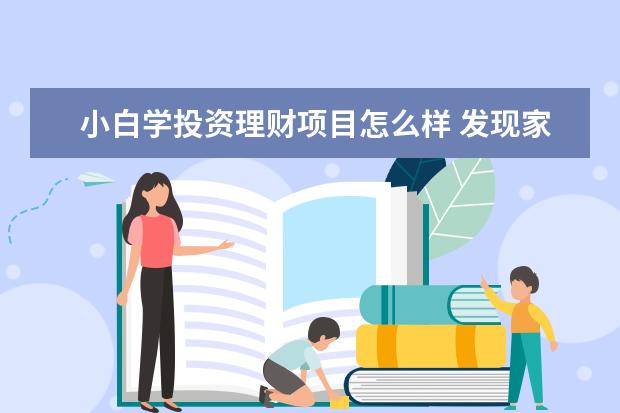 小白学投资理财项目怎么样 发现家